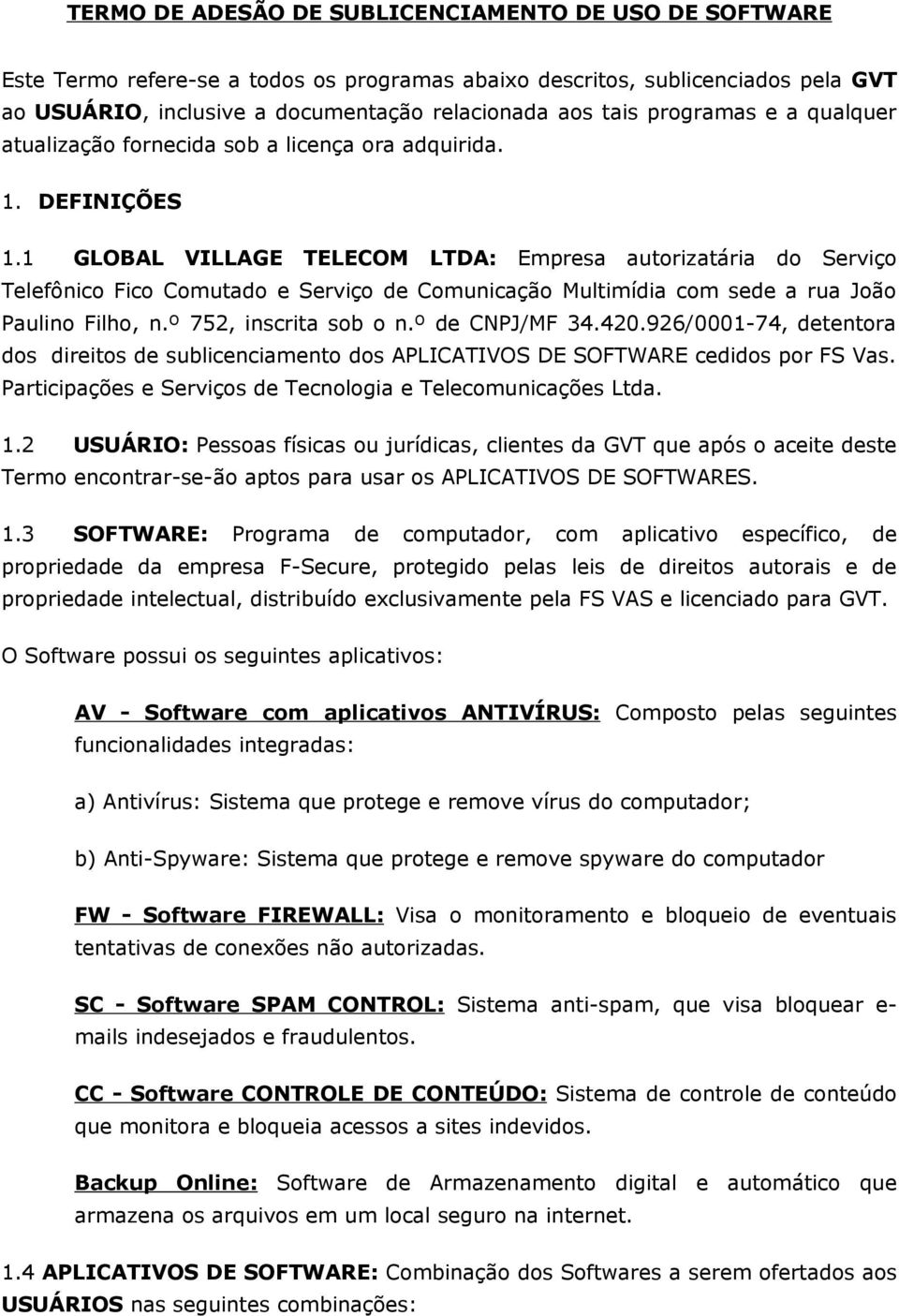 TERMO DE ADESÃO DE SUBLICENCIAMENTO DE USO DE SOFTWARE

Este Termo refere-se a todos os programas abaixo descritos, sublicenciados pela GVT ao USUÁRIO, inclusive a documentação relacionada aos tais programas e a qualquer atualização fornecida sob a licença ora adquirida.

1. DEFINIÇÕES

1.1 GLOBAL VILLAGE TELECOM LTDA: Empresa autorizatária do Serviço Telefônico Fico Comutado e Serviço de Comunicação Multimídia com sede a rua João Paulino Filho, n.º 752, inscrita sob o n.º de CNPJ/MF 34.420.926/0001-74, detentora dos direitos de sublicenciamento dos APLICATIVOS DE SOFTWARE cedidos por FS Vas. Participações e Serviços de Tecnologia e Telecomunicações Ltda.

1.2 USUÁRIO: Pessoas físicas ou jurídicas, clientes da GVT que após o aceite deste Termo encontrar-se-ão aptos para usar os APLICATIVOS DE SOFTWARES.

1.3 SOFTWARE: Programa de computador, com aplicativo específico, de propriedade da empresa F-Secure, protegido pelas leis de direitos autorais e de propriedade intelectual, distribuído exclusivamente pela FS VAS e licenciado para GVT.

O Software possui os seguintes aplicativos:

AV - Software com aplicativos ANTIVÍRUS: Composto pelas seguintes funcionalidades integradas:

a) Antivírus: Sistema que protege e remove vírus do computador;

b) Anti-Spyware: Sistema que protege e remove spyware do computador

FW - Software FIREWALL: Visa o monitoramento e bloqueio de eventuais tentativas de conexões não autorizadas.

SC - Software SPAM CONTROL: Sistema anti-spam, que visa bloquear e-mails indesejados e fraudulentos.

CC - Software CONTROLE DE CONTEÚDO: Sistema de controle de conteúdo que monitora e bloqueia acessos a sites indevidos.

Backup Online: Software de Armazenamento digital e automático que armazena os arquivos em um local seguro na internet.

1.4 APLICATIVOS DE SOFTWARE: Combinação dos Softwares a serem ofertados aos USUÁRIOS nas seguintes combinações: